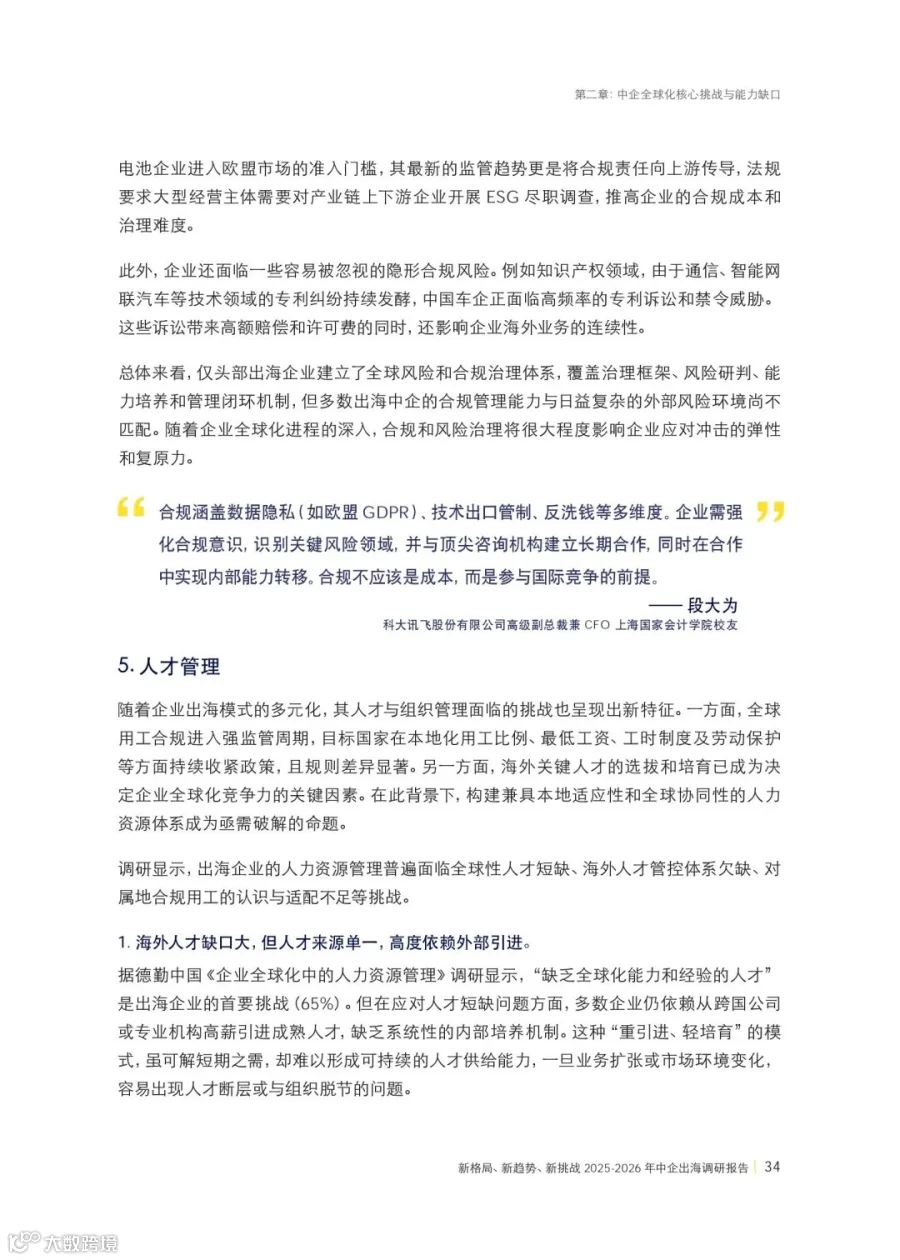 第二章：中企全球化核心挑战与能力缺口

电池企业进入欧盟市场的准入门槛，其最新的监管趋势更是将合规责任向上游传导，法规要求大型经营主体需要对产业链上下游企业开展 ESG 尽职调查，推高企业的合规成本和治理难度。

此外，企业还面临一些容易被忽视的隐形合规风险。例如知识产权领域，由于通信、智能网联汽车等技术领域的专利纠纷持续发酵，中国车企正面临高频率的专利诉讼和禁令威胁。这些诉讼带来高额赔偿和许可费的同时，还影响企业海外业务的连续性。

总体来看，仅头部出海企业建立了全球风险和合规治理体系，覆盖治理框架、风险研判、能力培养和管理闭环机制，但多数出海中企的合规管理能力与日益复杂的外部风险环境尚不匹配。随着企业全球化进程的深入，合规和风险治理将很大程度影响企业应对冲击的弹性和复原力。

合规涵盖数据隐私（如欧盟 GDPR）、技术出口管制、反洗钱等多维度。企业需强化合规意识，识别关键风险领域，并与顶尖咨询机构建立长期合作，同时在合作中实现内部能力转移。合规不应该是成本，而是参与国际竞争的前提。

—— 段大为

科大讯飞股份有限公司高级副总裁兼 CFO 上海国家会计学院校友

5. 人才管理

随着企业出海模式的多元化，其人才与组织管理面临的挑战也呈现出新特征。一方面，全球用工合规进入强监管周期，目标国家在本地化用工比例、最低工资、工时制度及劳动保护等方面持续收紧政策，且规则差异显著。另一方面，海外关键人才的选拔和培育已成为决定企业全球化竞争力的关键因素。在此背景下，构建兼具本地适应性和全球协同性的人力资源体系成为亟需破解的命题。

调研显示，出海企业的人力资源管理普遍面临全球性人才短缺、海外人才管控体系欠缺、对属地合规用工的认识与适配不足等挑战。

1. 海外人才缺口大，但人才来源单一，高度依赖外部引进。

据德勤中国《企业全球化中的人力资源管理》调研显示，“缺乏全球化能力和经验的人才”是出海企业的首要挑战（65%）。但在应对人才短缺问题方面，多数企业仍依赖从跨国公司或专业机构高薪引进成熟人才，缺乏系统性的内部培养机制。这种“重引进、轻培育”的模式，虽可解短期之需，却难以形成可持续的人才供给能力，一旦业务扩张或市场环境变化，容易出现人才断层或与组织脱节的问题。

新格局、新趋势、新挑战 2025-2026 年中企出海调研报告 | 34

大数跨境